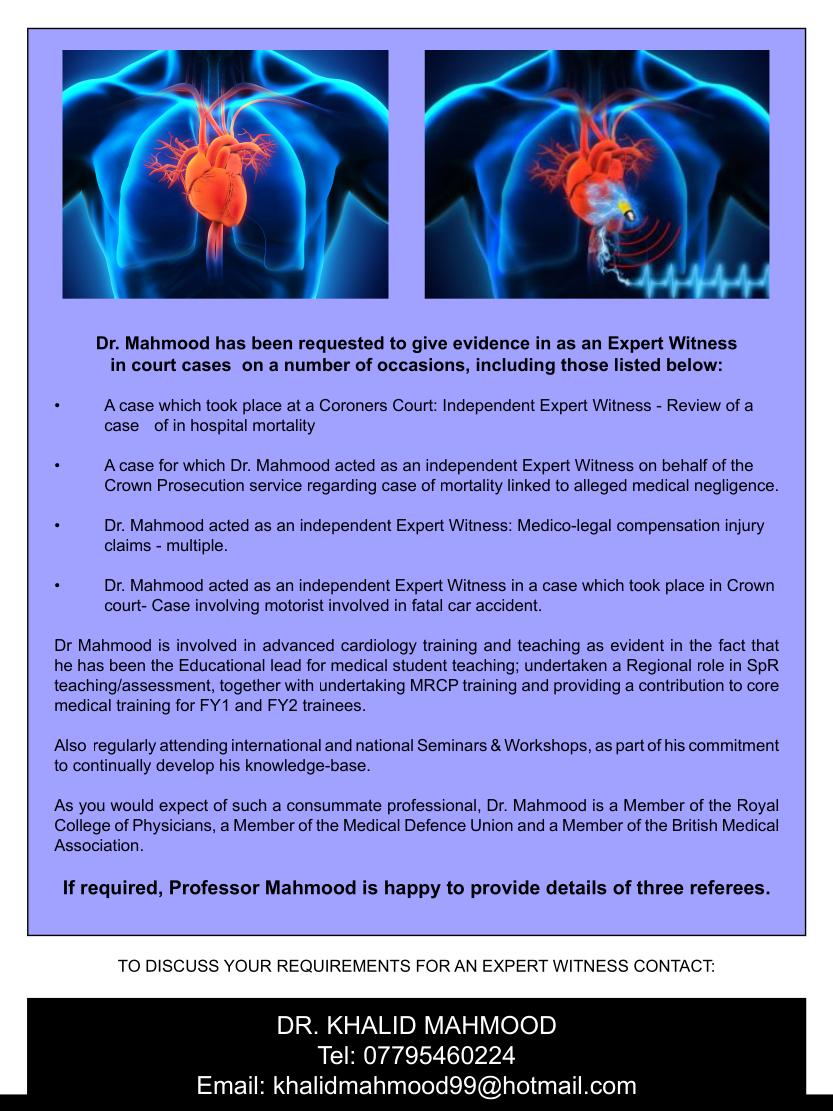 Dr. Mahmood has been requested to give evidence in as an Expert Witness in court cases on a number of occasions, including those listed below:

• A case which took place at a Coroners Court: Independent Expert Witness - Review of a case of in hospital mortality

• A case for which Dr. Mahmood acted as an independent Expert Witness on behalf of the Crown Prosecution service regarding case of mortality linked to alleged medical negligence.

• Dr. Mahmood acted as an independent Expert Witness: Medico-legal compensation injury claims - multiple.

• Dr. Mahmood acted as an independent Expert Witness in a case which took place in Crown court- Case involving motorist involved in fatal car accident.

Dr Mahmood is involved in advanced cardiology training and teaching as evident in the fact that he has been the Educational lead for medical student teaching; undertaken a Regional role in SpR teaching/assessment, together with undertaking MRCP training and providing a contribution to core medical training for FY1 and FY2 trainees.

Also regularly attending international and national Seminars & Workshops, as part of his commitment to continually develop his knowledge-base.

As you would expect of such a consummate professional, Dr. Mahmood is a Member of the Royal College of Physicians, a Member of the Medical Defence Union and a Member of the British Medical Association.

If required, Professor Mahmood is happy to provide details of three referees.

TO DISCUSS YOUR REQUIREMENTS FOR AN EXPERT WITNESS CONTACT:

DR. KHALID MAHMOOD
Tel: 07795460224
Email: khalidmahmood99@hotmail.com